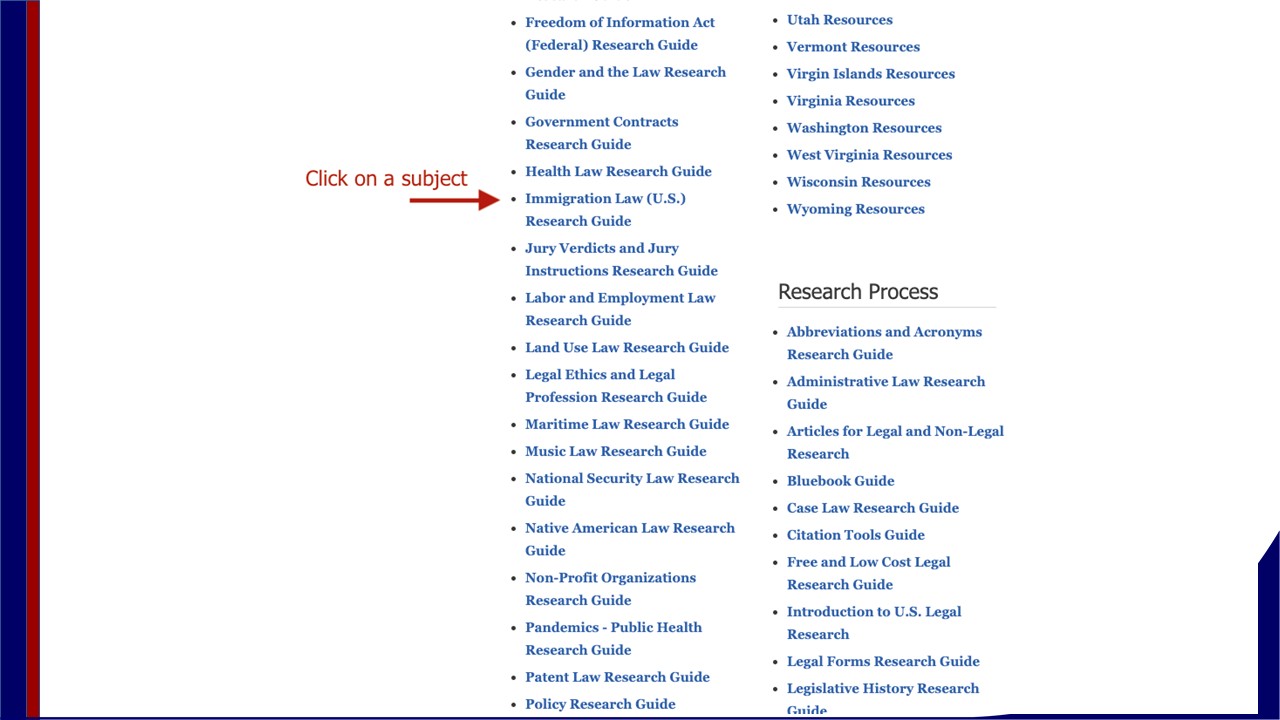 Click on a subject

- Freedom of Information Act (Federal) Research Guide
- Gender and the Law Research Guide
- Government Contracts Research Guide
- Health Law Research Guide
- Immigration Law (U.S.) Research Guide
- Jury Verdicts and Jury Instructions Research Guide
- Labor and Employment Law Research Guide
- Land Use Law Research Guide
- Legal Ethics and Legal Profession Research Guide
- Maritime Law Research Guide
- Music Law Research Guide
- National Security Law Research Guide
- Native American Law Research Guide
- Non-Profit Organizations Research Guide
- Pandemics - Public Health Research Guide
- Patent Law Research Guide
- Policy Research Guide

- Utah Resources
- Vermont Resources
- Virgin Islands Resources
- Virginia Resources
- Washington Resources
- West Virginia Resources
- Wisconsin Resources
- Wyoming Resources

Research Process

- Abbreviations and Acronyms Research Guide
- Administrative Law Research Guide
- Articles for Legal and Non-Legal Research
- Bluebook Guide
- Case Law Research Guide
- Citation Tools Guide
- Free and Low Cost Legal Research Guide
- Introduction to U.S. Legal Research
- Legal Forms Research Guide
- Legislative History Research Guide